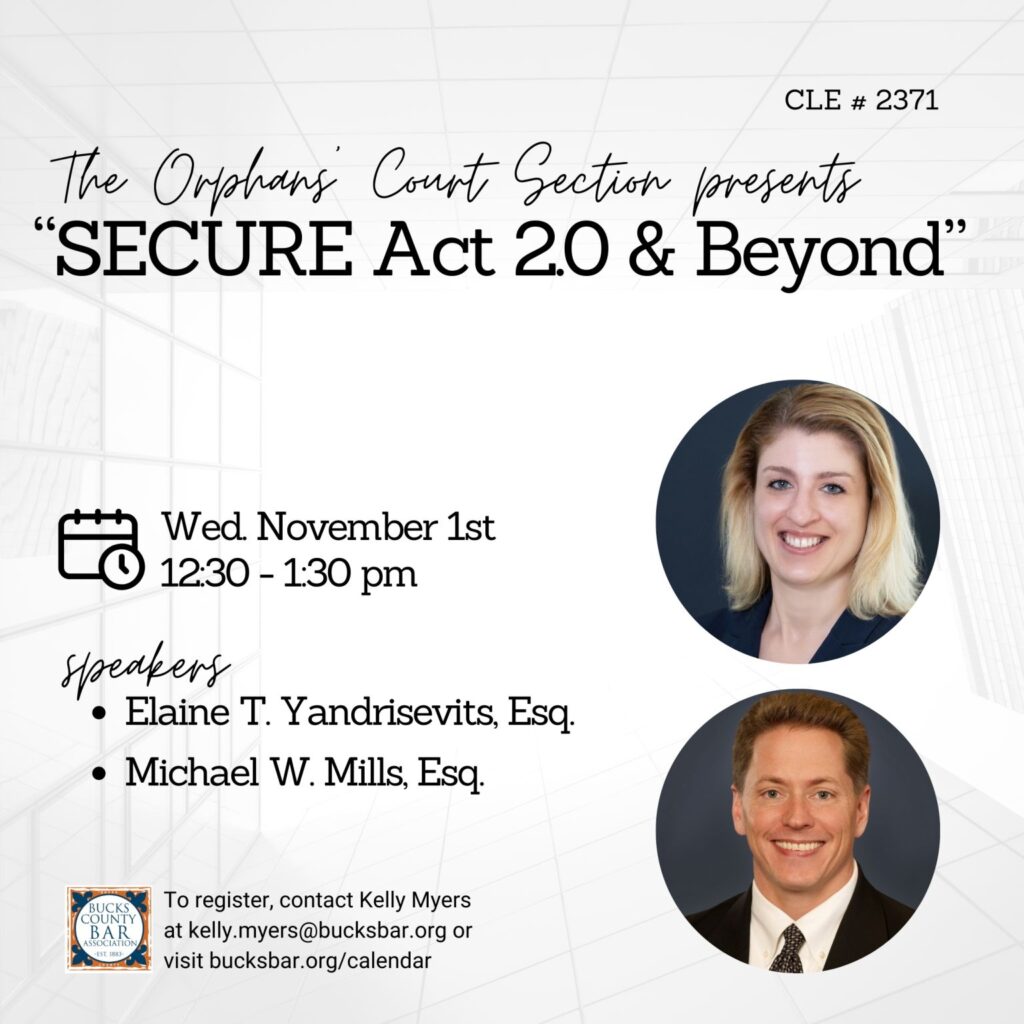 CLE # 2371

The Orphans' Court Section presents
"SECURE Act 2.0 & Beyond"

Wed. November 1st
12:30 - 1:30 pm

speakers
• Elaine T. Yandrisevits, Esq.
• Michael W. Mills, Esq.

BUCKS COUNTY BAR ASSOCIATION EST. 1883

To register, contact Kelly Myers at kelly.myers@bucksbar.org or visit bucksbar.org/calendar